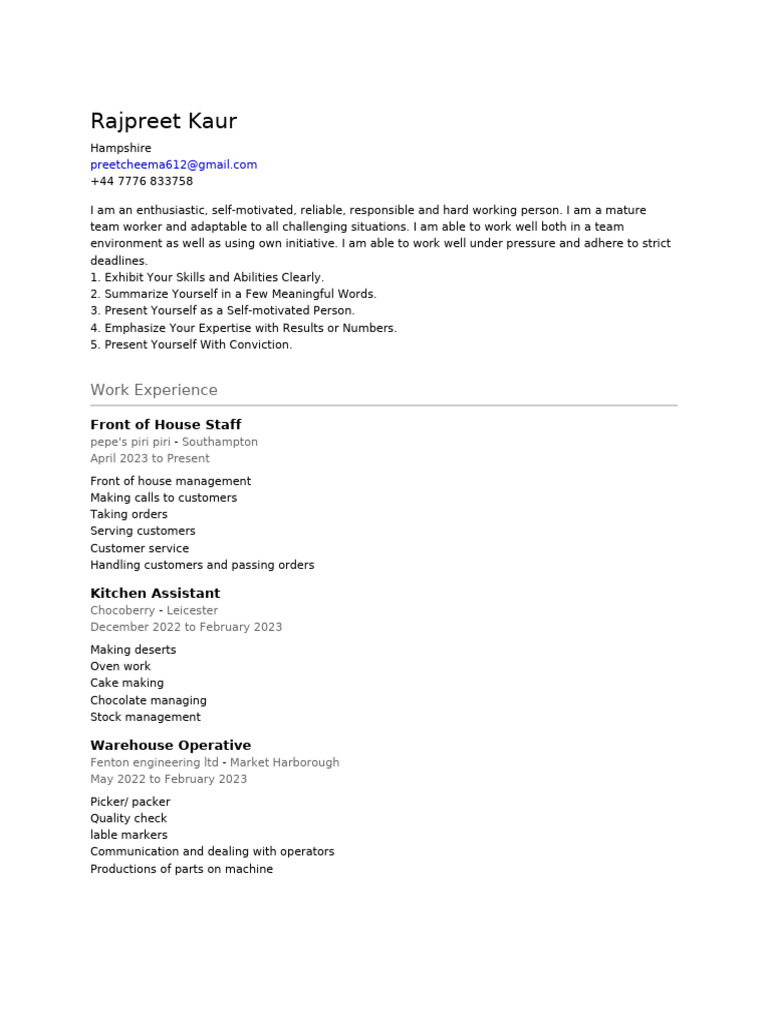 Rajpreet Kaur

Hampshire
preetcheema612@gmail.com
+44 7776 833758

I am an enthusiastic, self-motivated, reliable, responsible and hard working person. I am a mature team worker and adaptable to all challenging situations. I am able to work well both in a team environment as well as using own initiative. I am able to work well under pressure and adhere to strict deadlines.
1. Exhibit Your Skills and Abilities Clearly.
2. Summarize Yourself in a Few Meaningful Words.
3. Present Yourself as a Self-motivated Person.
4. Emphasize Your Expertise with Results or Numbers.
5. Present Yourself With Conviction.

Work Experience

Front of House Staff
pepe's piri piri - Southampton
April 2023 to Present

Front of house management
Making calls to customers
Taking orders
Serving customers
Customer service
Handling customers and passing orders

Kitchen Assistant
Chocoberry - Leicester
December 2022 to February 2023

Making deserts
Oven work
Cake making
Chocolate managing
Stock management

Warehouse Operative
Fenton engineering ltd - Market Harborough
May 2022 to February 2023

Picker/ packer
Quality check
lable markers
Communication and dealing with operators
Productions of parts on machine